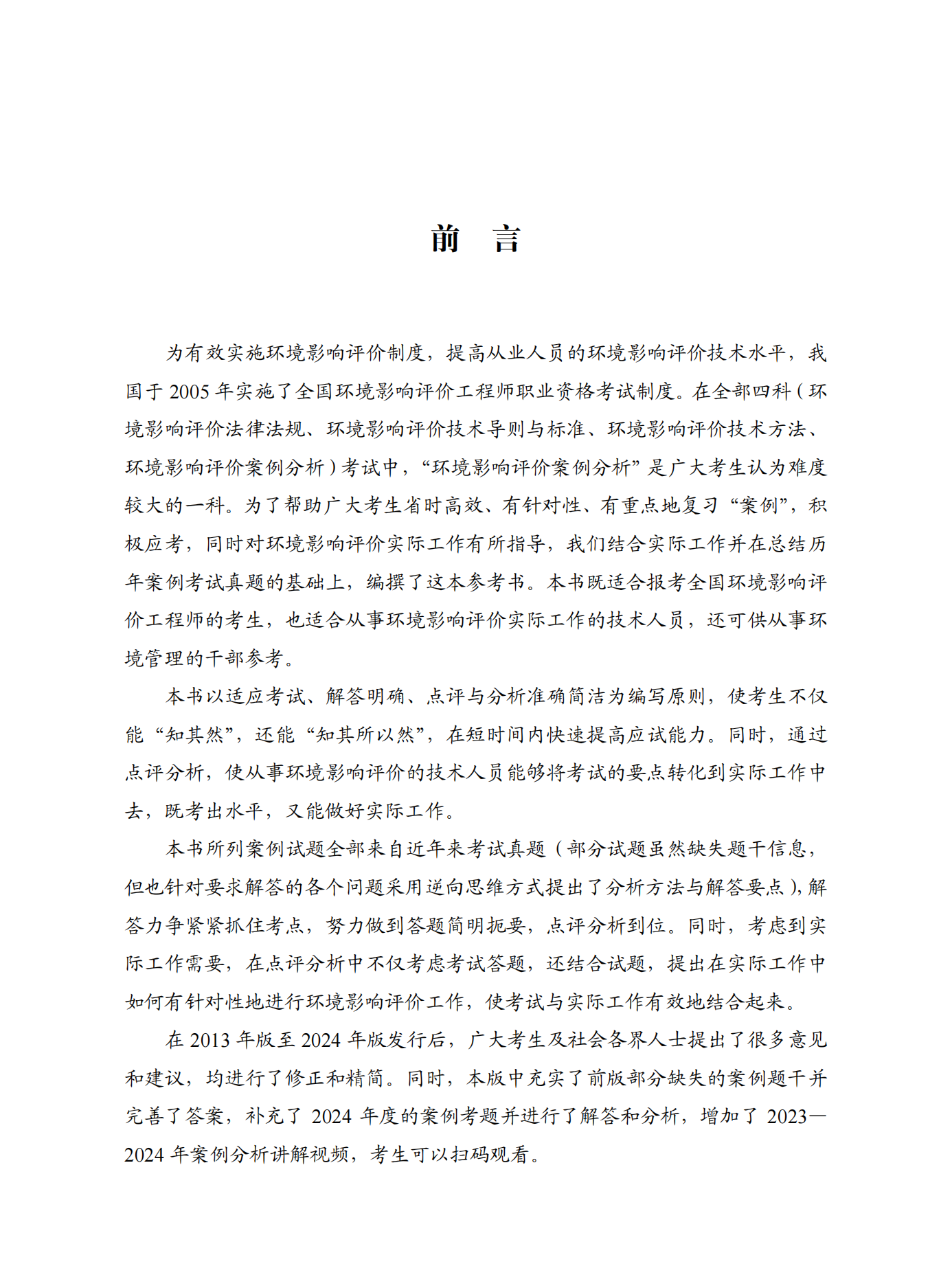 前　言

为有效实施环境影响评价制度，提高从业人员的环境影响评价技术水平，我国于 2005 年实施了全国环境影响评价工程师职业资格考试制度。在全部四科（环境影响评价法律法规、环境影响评价技术导则与标准、环境影响评价技术方法、环境影响评价案例分析）考试中，“环境影响评价案例分析”是广大考生认为难度较大的一科。为了帮助广大考生省时高效、有针对性、有重点地复习“案例”，积极应考，同时对环境影响评价实际工作有所指导，我们结合实际工作并在总结历年案例考试真题的基础上，编撰了这本参考书。本书既适合报考全国环境影响评价工程师的考生，也适合从事环境影响评价实际工作的技术人员，还可供从事环境管理的干部参考。

本书以适应考试、解答明确、点评与分析准确简洁为编写原则，使考生不仅能“知其然”，还能“知其所以然”，在短时间内快速提高应试能力。同时，通过点评分析，使从事环境影响评价的技术人员能够将考试的要点转化到实际工作中去，既考出水平，又能做好实际工作。

本书所列案例试题全部来自近年来考试真题（部分试题虽然缺失题干信息，但也针对要求解答的各个问题采用逆向思维方式提出了分析方法与解答要点），解答力争紧紧抓住考点，努力做到答题简明扼要，点评分析到位。同时，考虑到实际工作需要，在点评分析中不仅考虑考试答题，还结合试题，提出在实际工作中如何有针对性地进行环境影响评价工作，使考试与实际工作有效地结合起来。

在 2013 年版至 2024 年版发行后，广大考生及社会各界人士提出了很多意见和建议，均进行了修正和精简。同时，本版中充实了前版部分缺失的案例题干并完善了答案，补充了 2024 年度的案例考题并进行了解答和分析，增加了 2023—2024 年案例分析讲解视频，考生可以扫码观看。